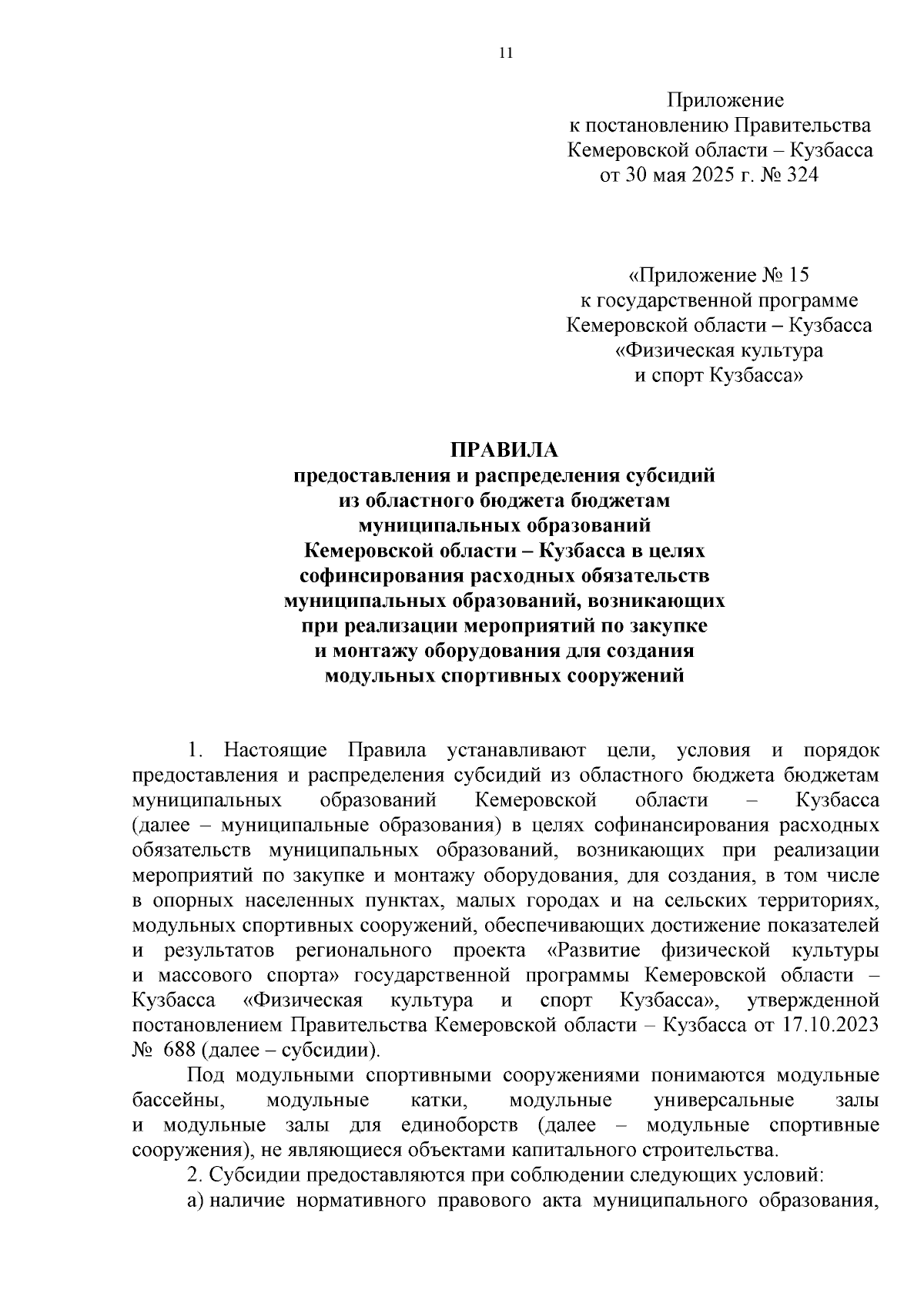 11

Приложение
к постановлению Правительства
Кемеровской области – Кузбасса
от 30 мая 2025 г. № 324

«Приложение № 15
к государственной программе
Кемеровской области – Кузбасса
«Физическая культура
и спорт Кузбасса»

ПРАВИЛА
предоставления и распределения субсидий
из областного бюджета бюджетам
муниципальных образований
Кемеровской области – Кузбасса в целях
софинсирования расходных обязательств
муниципальных образований, возникающих
при реализации мероприятий по закупке
и монтажу оборудования для создания
модульных спортивных сооружений

1. Настоящие Правила устанавливают цели, условия и порядок предоставления и распределения субсидий из областного бюджета бюджетам муниципальных образований Кемеровской области – Кузбасса (далее – муниципальные образования) в целях софинансирования расходных обязательств муниципальных образований, возникающих при реализации мероприятий по закупке и монтажу оборудования, для создания, в том числе в опорных населенных пунктах, малых городах и на сельских территориях, модульных спортивных сооружений, обеспечивающих достижение показателей и результатов регионального проекта «Развитие физической культуры и массового спорта» государственной программы Кемеровской области – Кузбасса «Физическая культура и спорт Кузбасса», утвержденной постановлением Правительства Кемеровской области – Кузбасса от 17.10.2023 № 688 (далее – субсидии).

Под модульными спортивными сооружениями понимаются модульные бассейны, модульные катки, модульные универсальные залы и модульные залы для единоборств (далее – модульные спортивные сооружения), не являющиеся объектами капитального строительства.

2. Субсидии предоставляются при соблюдении следующих условий:

а) наличие нормативного правового акта муниципального образования,